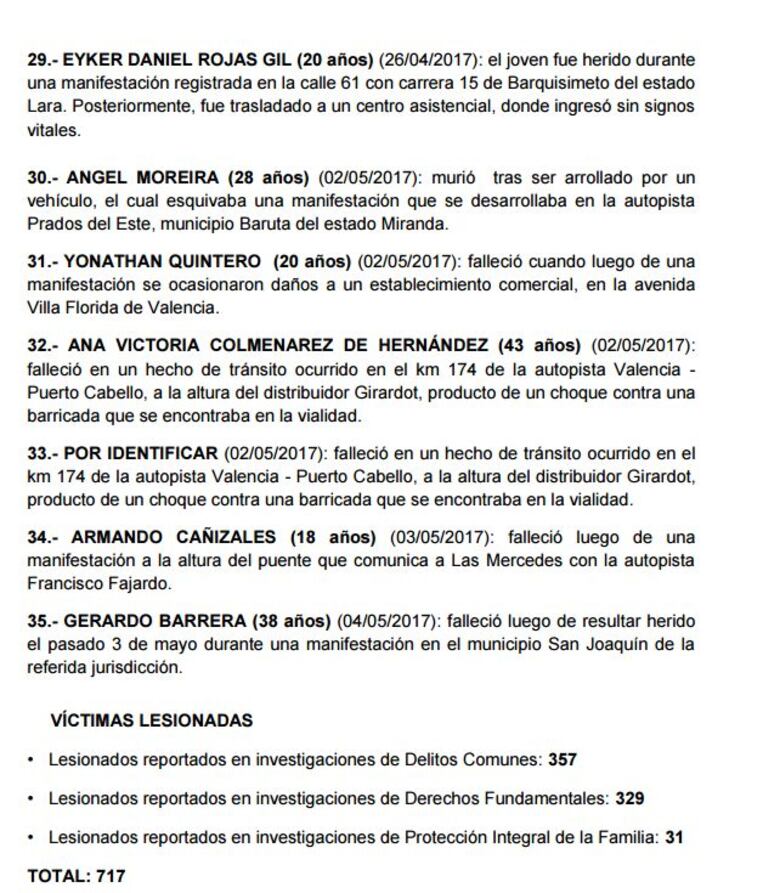 29.- EYKER DANIEL ROJAS GIL (20 años) (26/04/2017): el joven fue herido durante una manifestación registrada en la calle 61 con carrera 15 de Barquisimeto del estado Lara. Posteriormente, fue trasladado a un centro asistencial, donde ingresó sin signos vitales.

30.- ANGEL MOREIRA (28 años) (02/05/2017): murió tras ser arrollado por un vehículo, el cual esquivaba una manifestación que se desarrollaba en la autopista Prados del Este, municipio Baruta del estado Miranda.

31.- YONATHAN QUINTERO (20 años) (02/05/2017): falleció cuando luego de una manifestación se ocasionaron daños a un establecimiento comercial, en la avenida Villa Florida de Valencia.

32.- ANA VICTORIA COLMENAREZ DE HERNÁNDEZ (43 años) (02/05/2017): falleció en un hecho de tránsito ocurrido en el km 174 de la autopista Valencia - Puerto Cabello, a la altura del distribuidor Girardot, producto de un choque contra una barricada que se encontraba en la vialidad.

33.- POR IDENTIFICAR (02/05/2017): falleció en un hecho de tránsito ocurrido en el km 174 de la autopista Valencia - Puerto Cabello, a la altura del distribuidor Girardot, producto de un choque contra una barricada que se encontraba en la vialidad.

34.- ARMANDO CAÑIZALES (18 años) (03/05/2017): falleció luego de una manifestación a la altura del puente que comunica a Las Mercedes con la autopista Francisco Fajardo.

35.- GERARDO BARRERA (38 años) (04/05/2017): falleció luego de resultar herido el pasado 3 de mayo durante una manifestación en el municipio San Joaquín de la referida jurisdicción.

VÍCTIMAS LESIONADAS

• Lesionados reportados en investigaciones de Delitos Comunes: 357

• Lesionados reportados en investigaciones de Derechos Fundamentales: 329

• Lesionados reportados en investigaciones de Protección Integral de la Familia: 31

TOTAL: 717